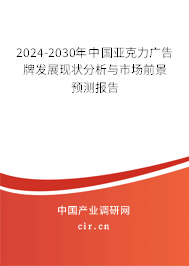 2024-2030年中国亚克力广告牌发展现状分析与市场前景预测报告

中国产业调研网

cir.cn